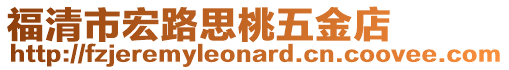 福清市宏路思桃五金店
http://fzjeremyleonard.cn.coovee.com